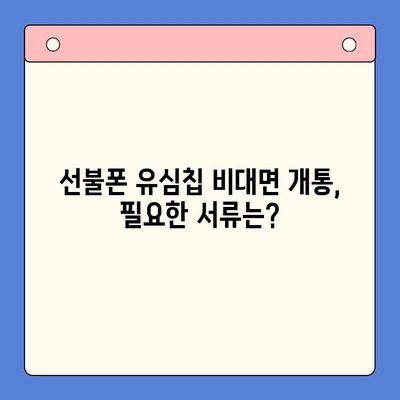 선불폰 유심칩 비대면 개통,
필요한 서류는?